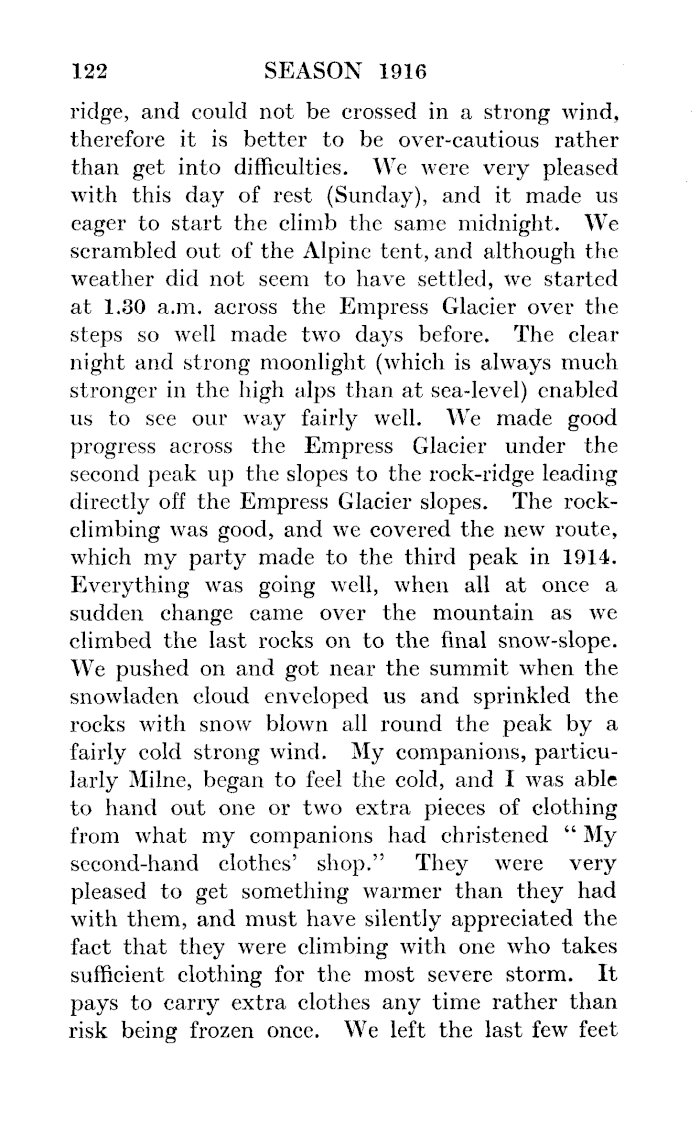 122 SEASON 1916

ridge, and could not be crossed in a strong wind, therefore it is better to be over-cautious rather than get into difficulties. We were very pleased with this day of rest (Sunday), and it made us eager to start the climb the same midnight. We scrambled out of the Alpine tent, and although the weather did not seem to have settled, we started at 1.30 a.m. across the Empress Glacier over the steps so well made two days before. The clear night and strong moonlight (which is always much stronger in the high alps than at sea-level) enabled us to see our way fairly well. We made good progress across the Empress Glacier under the second peak up the slopes to the rock-ridge leading directly off the Empress Glacier slopes. The rock-climbing was good, and we covered the new route, which my party made to the third peak in 1914. Everything was going well, when all at once a sudden change came over the mountain as we climbed the last rocks on to the final snow-slope. We pushed on and got near the summit when the snowladen cloud enveloped us and sprinkled the rocks with snow blown all round the peak by a fairly cold strong wind. My companions, particularly Milne, began to feel the cold, and I was able to hand out one or two extra pieces of clothing from what my companions had christened "My second-hand clothes' shop." They were very pleased to get something warmer than they had with them, and must have silently appreciated the fact that they were climbing with one who takes sufficient clothing for the most severe storm. It pays to carry extra clothes any time rather than risk being frozen once. We left the last few feet